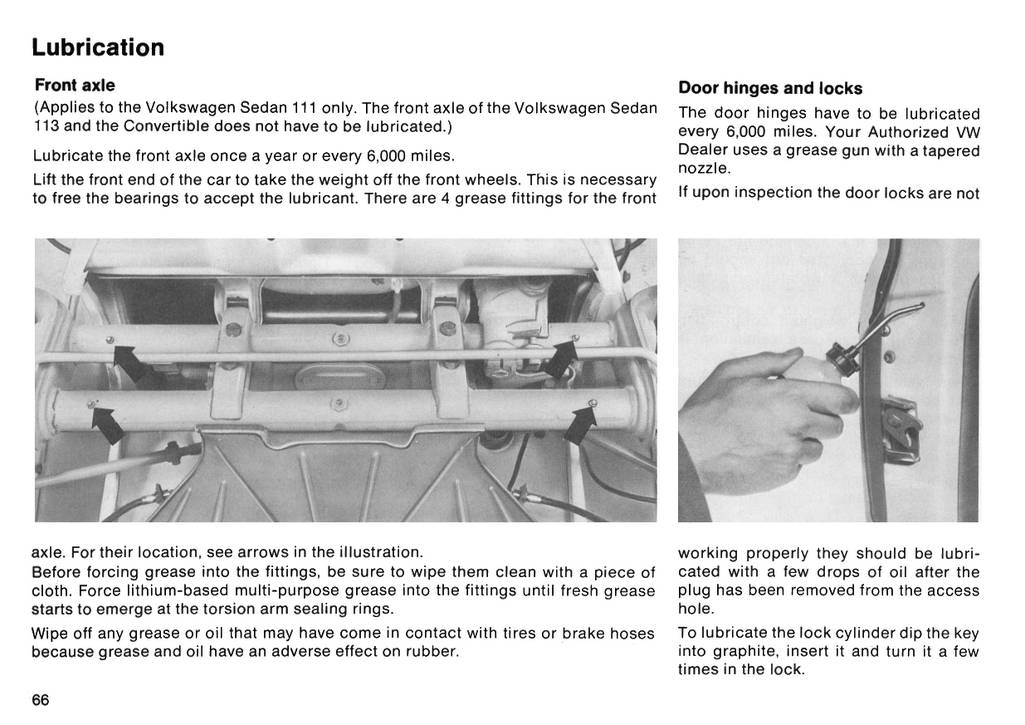 Lubrication

Front axle

(Applies to the Volkswagen Sedan 111 only. The front axle of the Volkswagen Sedan 113 and the Convertible does not have to be lubricated.)

Lubricate the front axle once a year or every 6,000 miles.

Lift the front end of the car to take the weight off the front wheels. This is necessary to free the bearings to accept the lubricant. There are 4 grease fittings for the front axle. For their location, see arrows in the illustration.

Before forcing grease into the fittings, be sure to wipe them clean with a piece of cloth. Force lithium-based multi-purpose grease into the fittings until fresh grease starts to emerge at the torsion arm sealing rings.

Wipe off any grease or oil that may have come in contact with tires or brake hoses because grease and oil have an adverse effect on rubber.

Door hinges and locks

The door hinges have to be lubricated every 6,000 miles. Your Authorized VW Dealer uses a grease gun with a tapered nozzle.

If upon inspection the door locks are not working properly they should be lubricated with a few drops of oil after the plug has been removed from the access hole.

To lubricate the lock cylinder dip the key into graphite, insert it and turn it a few times in the lock.

66